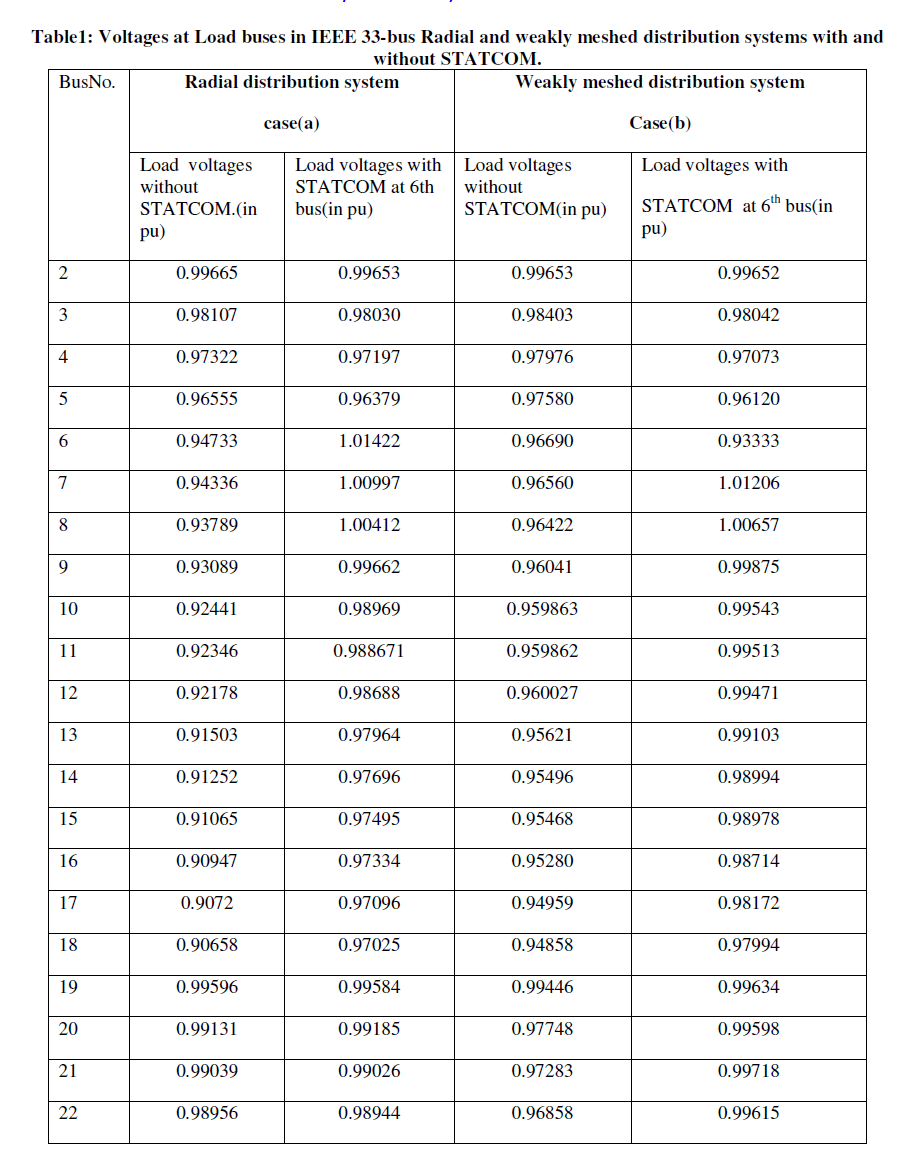 Table1: Voltages at Load buses in IEEE 33-bus Radial and weakly meshed distribution systems with and without STATCOM.

| BusNo. | Radial distribution system case(a) | | Weakly meshed distribution system Case(b) | |
|---|---|---|---|---|
| | Load voltages without STATCOM.(in pu) | Load voltages with STATCOM at 6th bus(in pu) | Load voltages without STATCOM(in pu) | Load voltages with STATCOM at $6^{th}$ bus(in pu) |
| 2 | 0.99665 | 0.99653 | 0.99653 | 0.99652 |
| 3 | 0.98107 | 0.98030 | 0.98403 | 0.98042 |
| 4 | 0.97322 | 0.97197 | 0.97976 | 0.97073 |
| 5 | 0.96555 | 0.96379 | 0.97580 | 0.96120 |
| 6 | 0.94733 | 1.01422 | 0.96690 | 0.93333 |
| 7 | 0.94336 | 1.00997 | 0.96560 | 1.01206 |
| 8 | 0.93789 | 1.00412 | 0.96422 | 1.00657 |
| 9 | 0.93089 | 0.99662 | 0.96041 | 0.99875 |
| 10 | 0.92441 | 0.98969 | 0.959863 | 0.99543 |
| 11 | 0.92346 | 0.988671 | 0.959862 | 0.99513 |
| 12 | 0.92178 | 0.98688 | 0.960027 | 0.99471 |
| 13 | 0.91503 | 0.97964 | 0.95621 | 0.99103 |
| 14 | 0.91252 | 0.97696 | 0.95496 | 0.98994 |
| 15 | 0.91065 | 0.97495 | 0.95468 | 0.98978 |
| 16 | 0.90947 | 0.97334 | 0.95280 | 0.98714 |
| 17 | 0.9072 | 0.97096 | 0.94959 | 0.98172 |
| 18 | 0.90658 | 0.97025 | 0.94858 | 0.97994 |
| 19 | 0.99596 | 0.99584 | 0.99446 | 0.99634 |
| 20 | 0.99131 | 0.99185 | 0.97748 | 0.99598 |
| 21 | 0.99039 | 0.99026 | 0.97283 | 0.99718 |
| 22 | 0.98956 | 0.98944 | 0.96858 | 0.99615 |